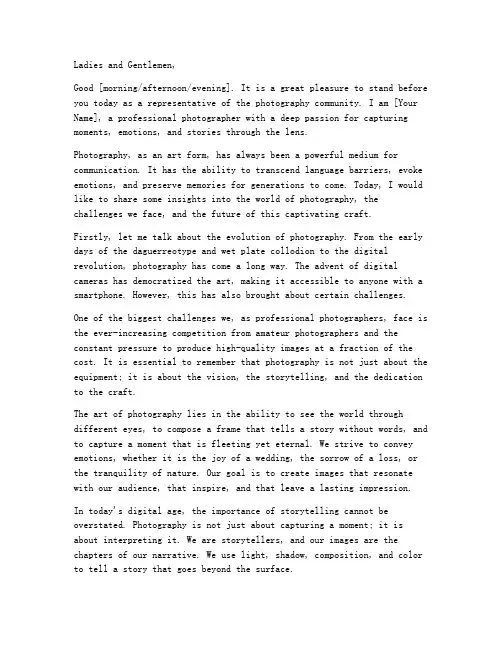 Ladies and Gentlemen,

Good [morning/afternoon/evening]. It is a great pleasure to stand before you today as a representative of the photography community. I am [Your Name], a professional photographer with a deep passion for capturing moments, emotions, and stories through the lens.

Photography, as an art form, has always been a powerful medium for communication. It has the ability to transcend language barriers, evoke emotions, and preserve memories for generations to come. Today, I would like to share some insights into the world of photography, the challenges we face, and the future of this captivating craft.

Firstly, let me talk about the evolution of photography. From the early days of the daguerreotype and wet plate collodion to the digital revolution, photography has come a long way. The advent of digital cameras has democratized the art, making it accessible to anyone with a smartphone. However, this has also brought about certain challenges.

One of the biggest challenges we, as professional photographers, face is the ever-increasing competition from amateur photographers and the constant pressure to produce high-quality images at a fraction of the cost. It is essential to remember that photography is not just about the equipment; it is about the vision, the storytelling, and the dedication to the craft.

The art of photography lies in the ability to see the world through different eyes, to compose a frame that tells a story without words, and to capture a moment that is fleeting yet eternal. We strive to convey emotions, whether it is the joy of a wedding, the sorrow of a loss, or the tranquility of nature. Our goal is to create images that resonate with our audience, that inspire, and that leave a lasting impression.

In today's digital age, the importance of storytelling cannot be overstated. Photography is not just about capturing a moment; it is about interpreting it. We are storytellers, and our images are the chapters of our narrative. We use light, shadow, composition, and color to tell a story that goes beyond the surface.